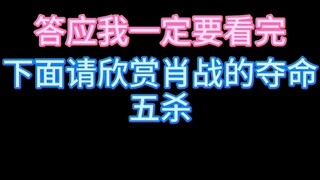 答应我一定要看完

下面请欣赏肖战的夺命五杀